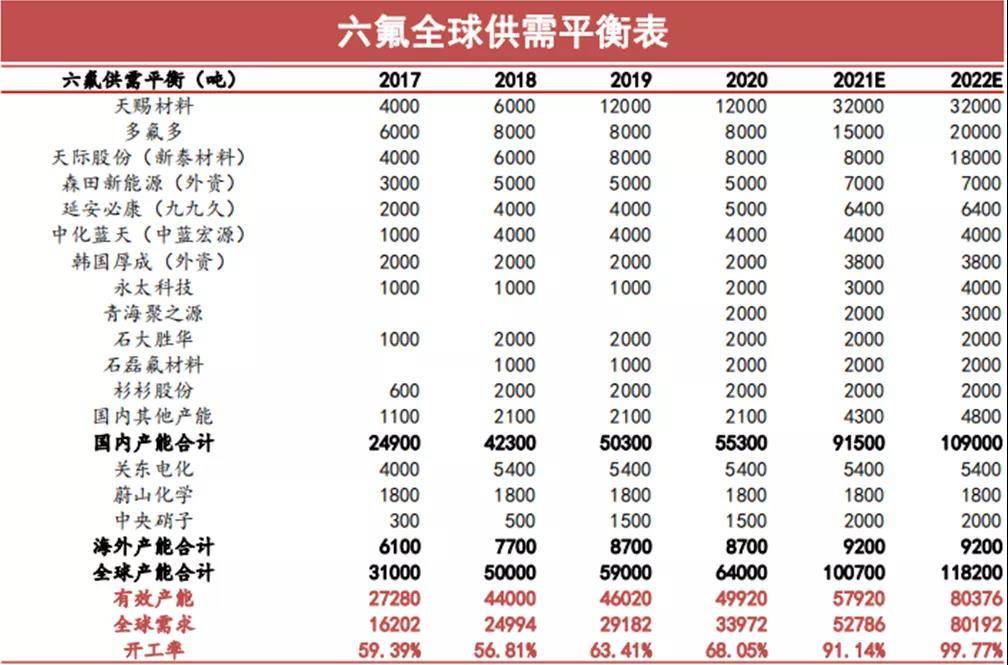 六氟全球供需平衡表

| 六氟供需平衡（吨） | 2017 | 2018 | 2019 | 2020 | 2021E | 2022E |
|---|---|---|---|---|---|---|
| 天赐材料 | 4000 | 6000 | 12000 | 12000 | 32000 | 32000 |
| 多氟多 | 6000 | 8000 | 8000 | 8000 | 15000 | 20000 |
| 天际股份（新泰材料） | 4000 | 6000 | 8000 | 8000 | 8000 | 18000 |
| 森田新能源（外资） | 3000 | 5000 | 5000 | 5000 | 7000 | 7000 |
| 延安必康（九九久） | 2000 | 4000 | 4000 | 5000 | 6400 | 6400 |
| 中化蓝天（中蓝宏源） | 1000 | 4000 | 4000 | 4000 | 4000 | 4000 |
| 韩国厚成（外资） | 2000 | 2000 | 2000 | 2000 | 3800 | 3800 |
| 永太科技 | 1000 | 1000 | 1000 | 2000 | 3000 | 4000 |
| 青海聚之源 |  |  |  | 2000 | 2000 | 3000 |
| 石大胜华 | 1000 | 2000 | 2000 | 2000 | 2000 | 2000 |
| 石磊氟材料 |  | 1000 | 1000 | 2000 | 2000 | 2000 |
| 杉杉股份 | 600 | 2000 | 2000 | 2000 | 2000 | 2000 |
| 国内其他产能 | 1100 | 2100 | 2100 | 2100 | 4300 | 4800 |
| 国内产能合计 | 24900 | 42300 | 50300 | 55300 | 91500 | 109000 |
| 关东电化 | 4000 | 5400 | 5400 | 5400 | 5400 | 5400 |
| 蔚山化学 | 1800 | 1800 | 1800 | 1800 | 1800 | 1800 |
| 中央硝子 | 300 | 500 | 1500 | 1500 | 2000 | 2000 |
| 海外产能合计 | 6100 | 7700 | 8700 | 8700 | 9200 | 9200 |
| 全球产能合计 | 31000 | 50000 | 59000 | 64000 | 100700 | 118200 |
| 有效产能 | 27280 | 44000 | 46020 | 49920 | 57920 | 80376 |
| 全球需求 | 16202 | 24994 | 29182 | 33972 | 52786 | 80192 |
| 开工率 | 59.39% | 56.81% | 63.41% | 68.05% | 91.14% | 99.77% |